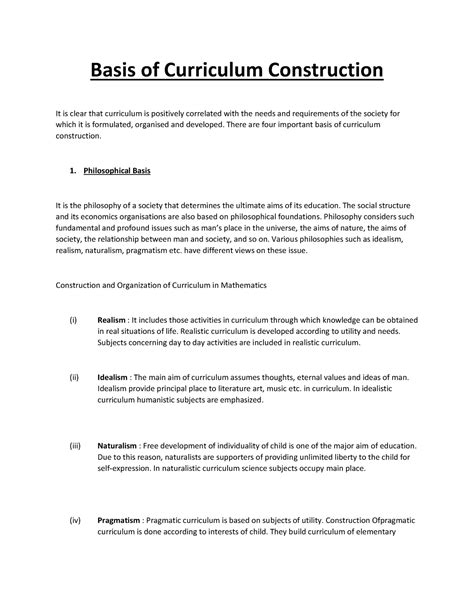 Basis of Curriculum Construction

It is clear that curriculum is positively correlated with the needs and requirements of the society for which it is formulated, organised and developed. There are four important basis of curriculum construction.

1. Philosophical Basis

It is the philosophy of a society that determines the ultimate aims of its education. The social structure and its economics organisations are also based on philosophical foundations. Philosophy considers such fundamental and profound issues such as man's place in the universe, the aims of nature, the aims of society, the relationship between man and society, and so on. Various philosophies such as idealism, realism, naturalism, pragmatism etc. have different views on these issue.

Construction and Organization of Curriculum in Mathematics

(i) Realism : It includes those activities in curriculum through which knowledge can be obtained in real situations of life. Realistic curriculum is developed according to utility and needs. Subjects concerning day to day activities are included in realistic curriculum.

(ii) Idealism : The main aim of curriculum assumes thoughts, eternal values and ideas of man. Idealism provide principal place to literature art, music etc. in curriculum. In idealistic curriculum humanistic subjects are emphasized.

(iii) Naturalism : Free development of individuality of child is one of the major aim of education. Due to this reason, naturalists are supporters of providing unlimited liberty to the child for self-expression. In naturalistic curriculum science subjects occupy main place.

(iv) Pragmatism : Pragmatic curriculum is based on subjects of utility. Construction Ofpragmatic curriculum is done according to interests of child. They build curriculum of elementary